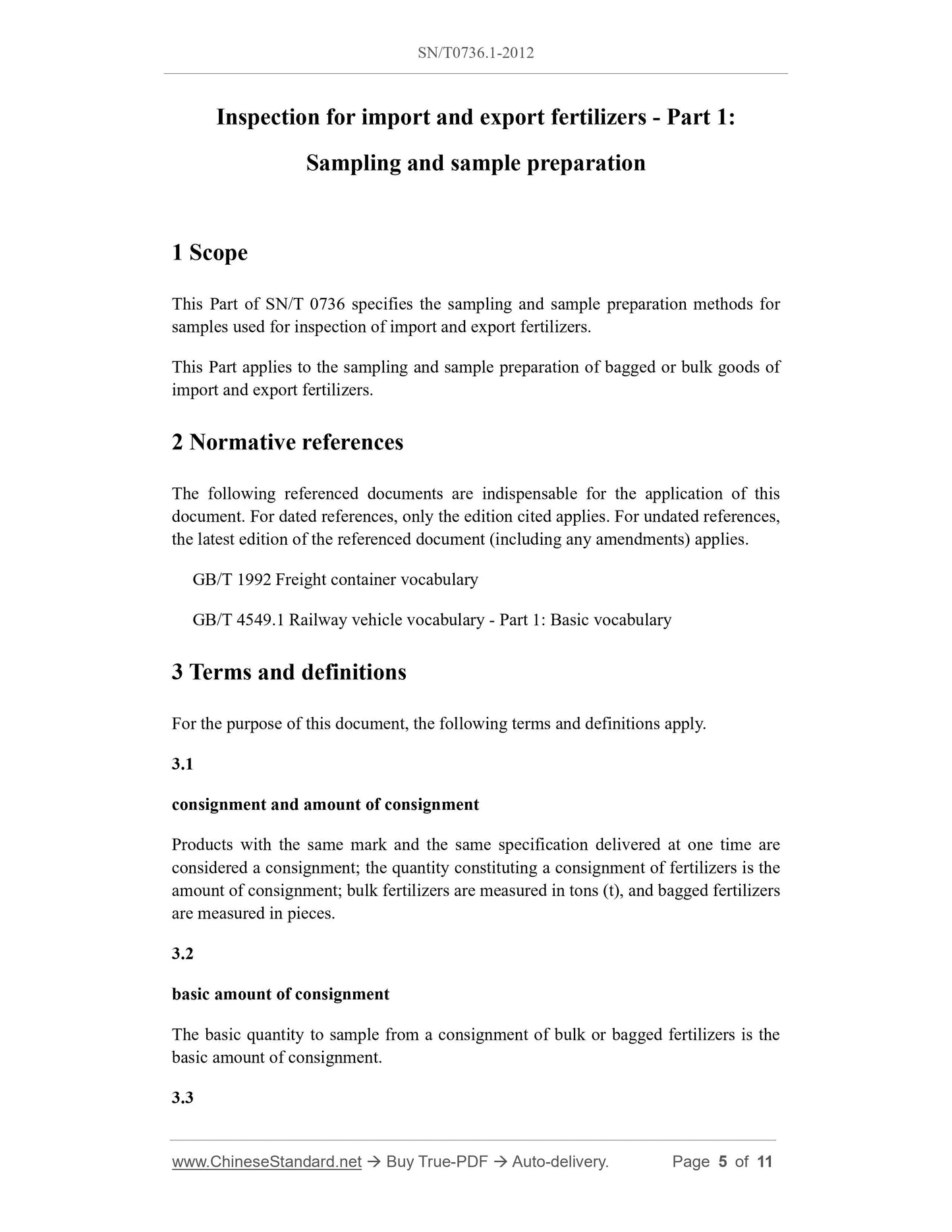 SN/T0736.1-2012

Inspection for import and export fertilizers - Part 1: Sampling and sample preparation

1 Scope

This Part of SN/T 0736 specifies the sampling and sample preparation methods for samples used for inspection of import and export fertilizers.

This Part applies to the sampling and sample preparation of bagged or bulk goods of import and export fertilizers.

2 Normative references

The following referenced documents are indispensable for the application of this document. For dated references, only the edition cited applies. For undated references, the latest edition of the referenced document (including any amendments) applies.

GB/T 1992 Freight container vocabulary

GB/T 4549.1 Railway vehicle vocabulary - Part 1: Basic vocabulary

3 Terms and definitions

For the purpose of this document, the following terms and definitions apply.

3.1

consignment and amount of consignment

Products with the same mark and the same specification delivered at one time are considered a consignment; the quantity constituting a consignment of fertilizers is the amount of consignment; bulk fertilizers are measured in tons (t), and bagged fertilizers are measured in pieces.

3.2

basic amount of consignment

The basic quantity to sample from a consignment of bulk or bagged fertilizers is the basic amount of consignment.

3.3

www.ChineseStandard.net → Buy True-PDF → Auto-delivery. Page 5 of 11